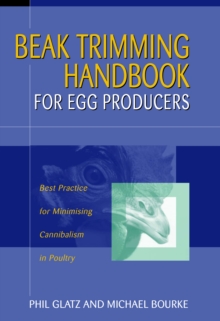 BEAK TRIMMING HANDBOOK
FOR EGG PRODUCERS

Best Practice for Minimising Cannibalism in Poultry

PHIL GLATZ AND MICHAEL BOURKE